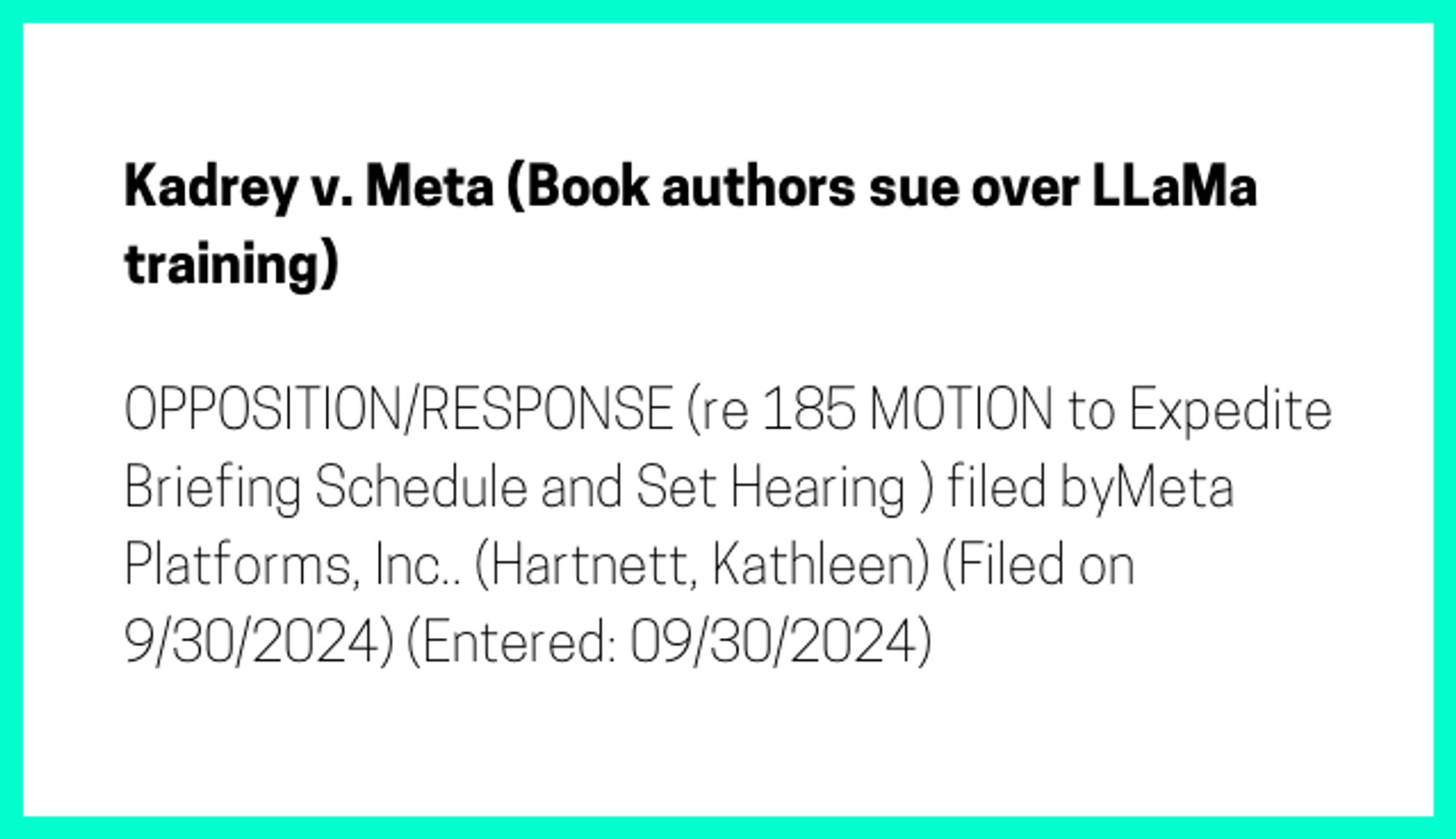 Kadrey v. Meta (Book authors sue over LLaMa training)

OPPOSITION/RESPONSE (re 185 MOTION to Expedite Briefing Schedule and Set Hearing ) filed byMeta Platforms, Inc.. (Hartnett, Kathleen) (Filed on 9/30/2024) (Entered: 09/30/2024)